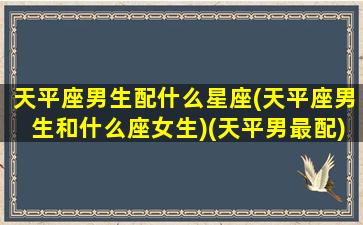 天平座男生配什么星座(天平座男生和什么座女生)(天平男最配)